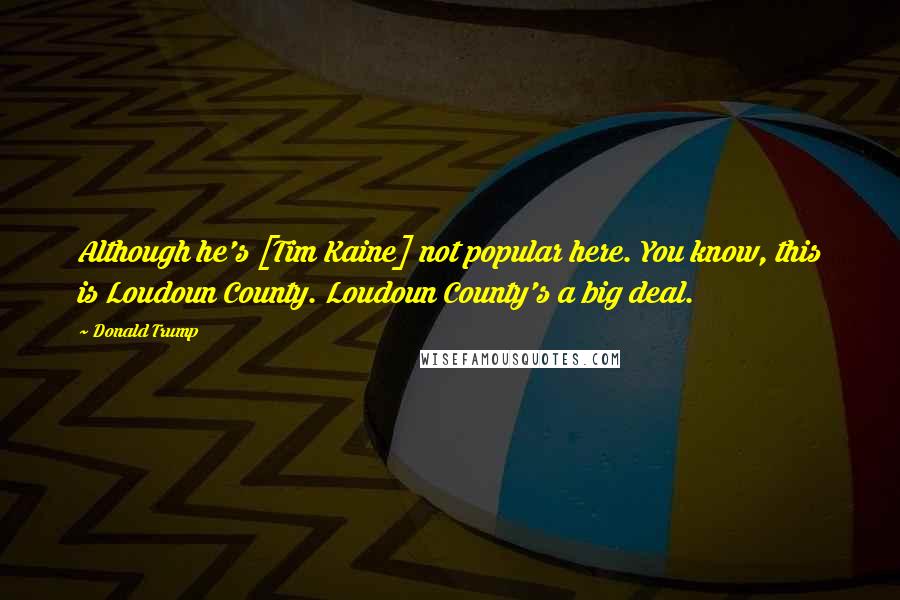 Although he's [Tim Kaine] not popular here. You know, this is Loudoun County. Loudoun County's a big deal.

~ Donald Trump

WISEFAMOUSQUOTES.COM